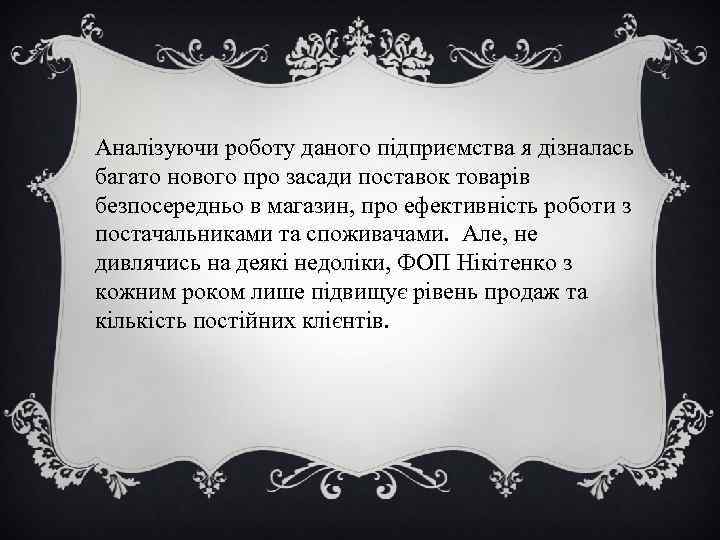 Аналізуючи роботу даного підприємства я дізналась багато нового про засади поставок товарів безпосередньо в магазин, про ефективність роботи з постачальниками та споживачами. Але, не дивлячись на деякі недоліки, ФОП Нікітенко з кожним роком лише підвищує рівень продаж та кількість постійних клієнтів.